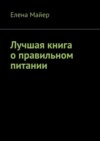 Елена Майер

Лучшая книга о правильном питании